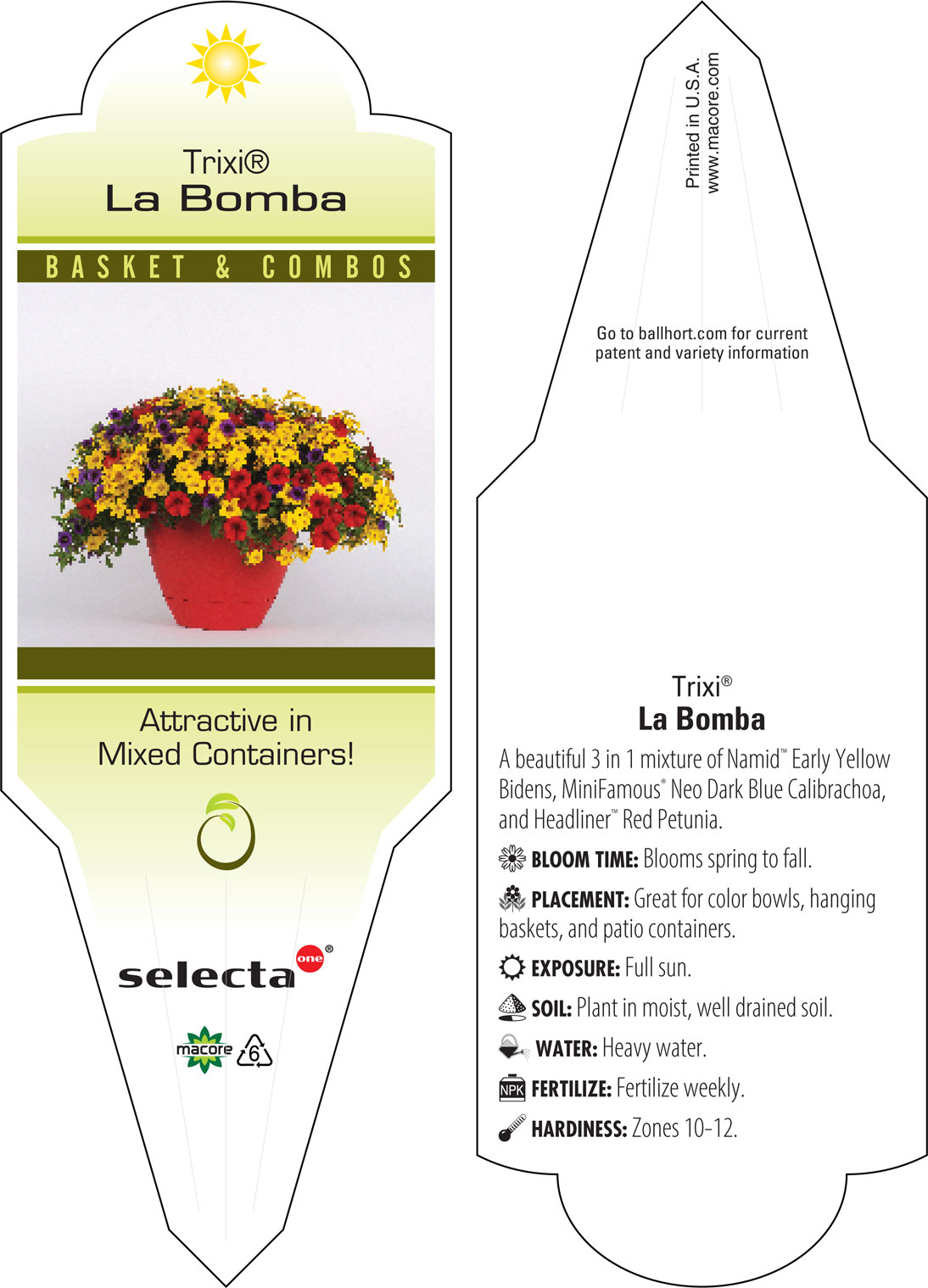 Trixi®
La Bomba

BASKET & COMBOS

Attractive in Mixed Containers!

selecta one®

macore 6

Printed in U.S.A.
www.macore.com

Go to ballhort.com for current patent and variety information

Trixi®
La Bomba

A beautiful 3 in 1 mixture of Namid™ Early Yellow Bidens, MiniFamous® Neo Dark Blue Calibrachoa, and Headliner™ Red Petunia.

BLOOM TIME: Blooms spring to fall.

PLACEMENT: Great for color bowls, hanging baskets, and patio containers.

EXPOSURE: Full sun.

SOIL: Plant in moist, well drained soil.

WATER: Heavy water.

NPK FERTILIZE: Fertilize weekly.

HARDINESS: Zones 10-12.